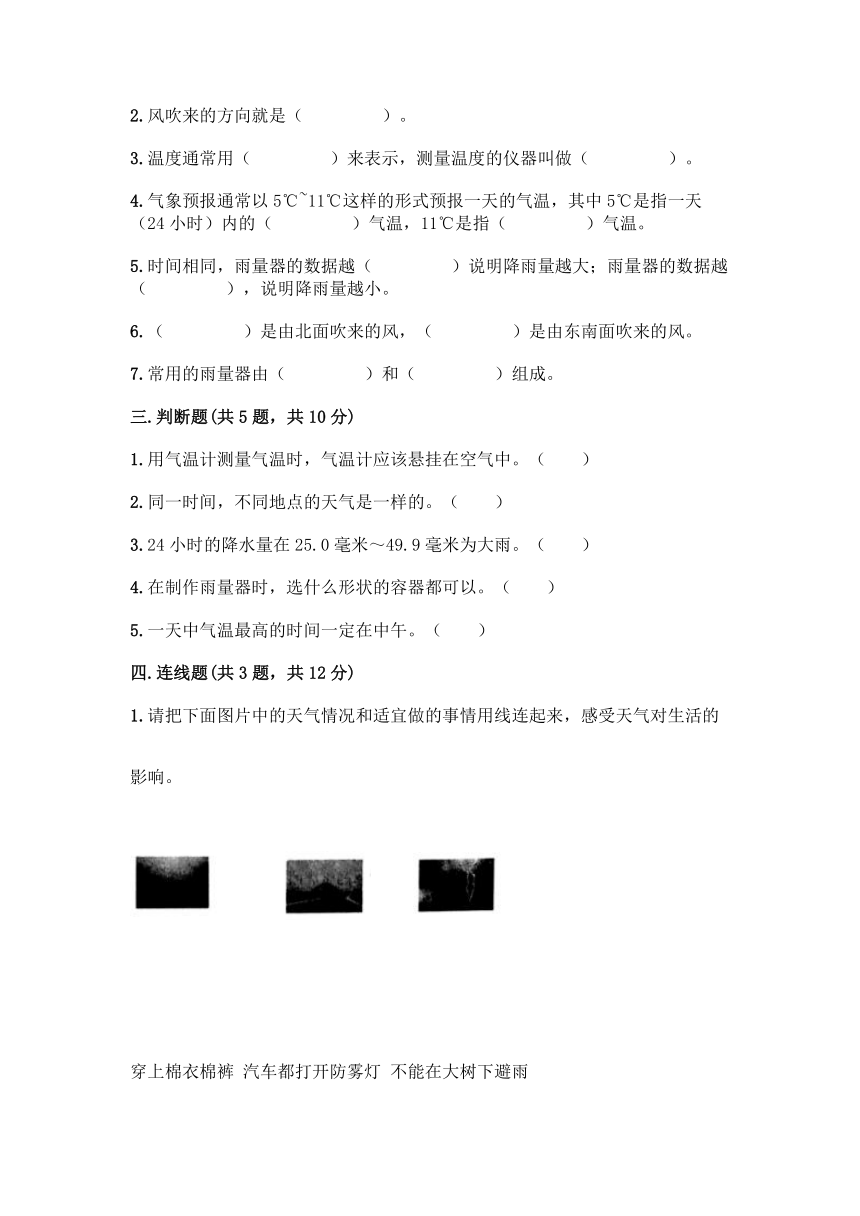 2.风吹来的方向就是（　　　　）。

3.温度通常用（　　　　）来表示，测量温度的仪器叫做（　　　　）。

4.气象预报通常以 5℃~11℃这样的形式预报一天的气温，其中 5℃是指一天（24 小时）内的（　　　　）气温，11℃是指（　　　　）气温。

5.时间相同，雨量器的数据越（　　　　）说明降雨量越大；雨量器的数据越（　　　　），说明降雨量越小。

6.（　　　　）是由北面吹来的风，（　　　　）是由东南面吹来的风。

7.常用的雨量器由（　　　　）和（　　　　）组成。

三.判断题(共 5 题，共 10 分)

1.用气温计测量气温时，气温计应该悬挂在空气中。（　　）

2.同一时间，不同地点的天气是一样的。（　　）

3.24 小时的降水量在 25.0 毫米～49.9 毫米为大雨。（　　）

4.在制作雨量器时，选什么形状的容器都可以。（　　）

5.一天中气温最高的时间一定在中午。（　　）

四.连线题(共 3 题，共 12 分)

1.请把下面图片中的天气情况和适宜做的事情用线连起来，感受天气对生活的影响。

穿上棉衣棉裤 汽车都打开防雾灯 不能在大树下避雨